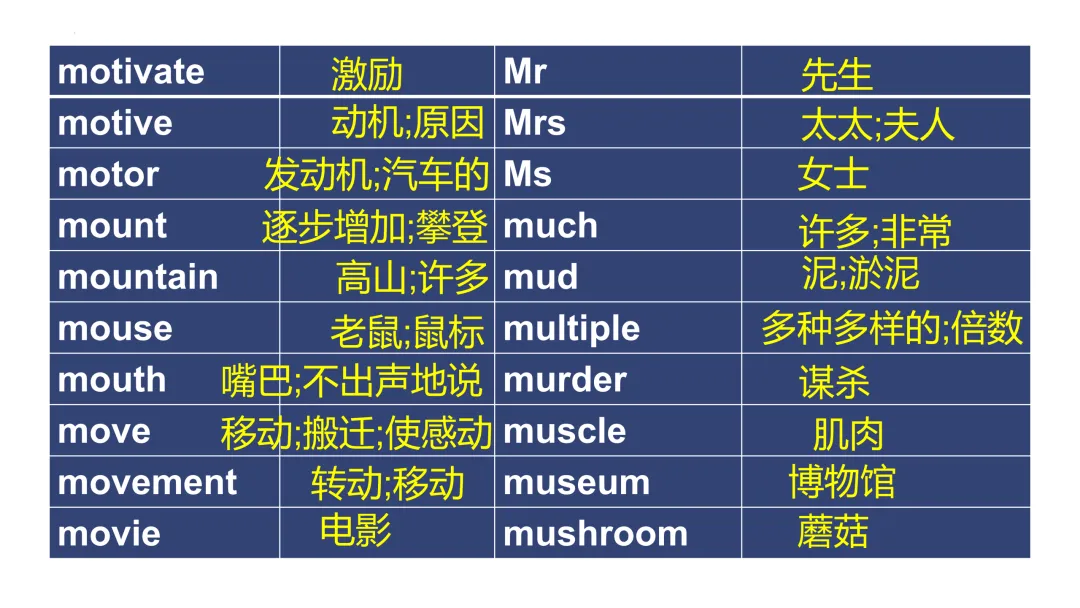 | motivate | 激励 | Mr | 先生 |
|---|---|---|---|
| motive | 动机;原因 | Mrs | 太太;夫人 |
| motor | 发动机;汽车的 | Ms | 女士 |
| mount | 逐步增加;攀登 | much | 许多;非常 |
| mountain | 高山;许多 | mud | 泥;淤泥 |
| mouse | 老鼠;鼠标 | multiple | 多种多样的;倍数 |
| mouth | 嘴巴;不出声地说 | murder | 谋杀 |
| move | 移动;搬迁;使感动 | muscle | 肌肉 |
| movement | 转动;移动 | museum | 博物馆 |
| movie | 电影 | mushroom | 蘑菇 |